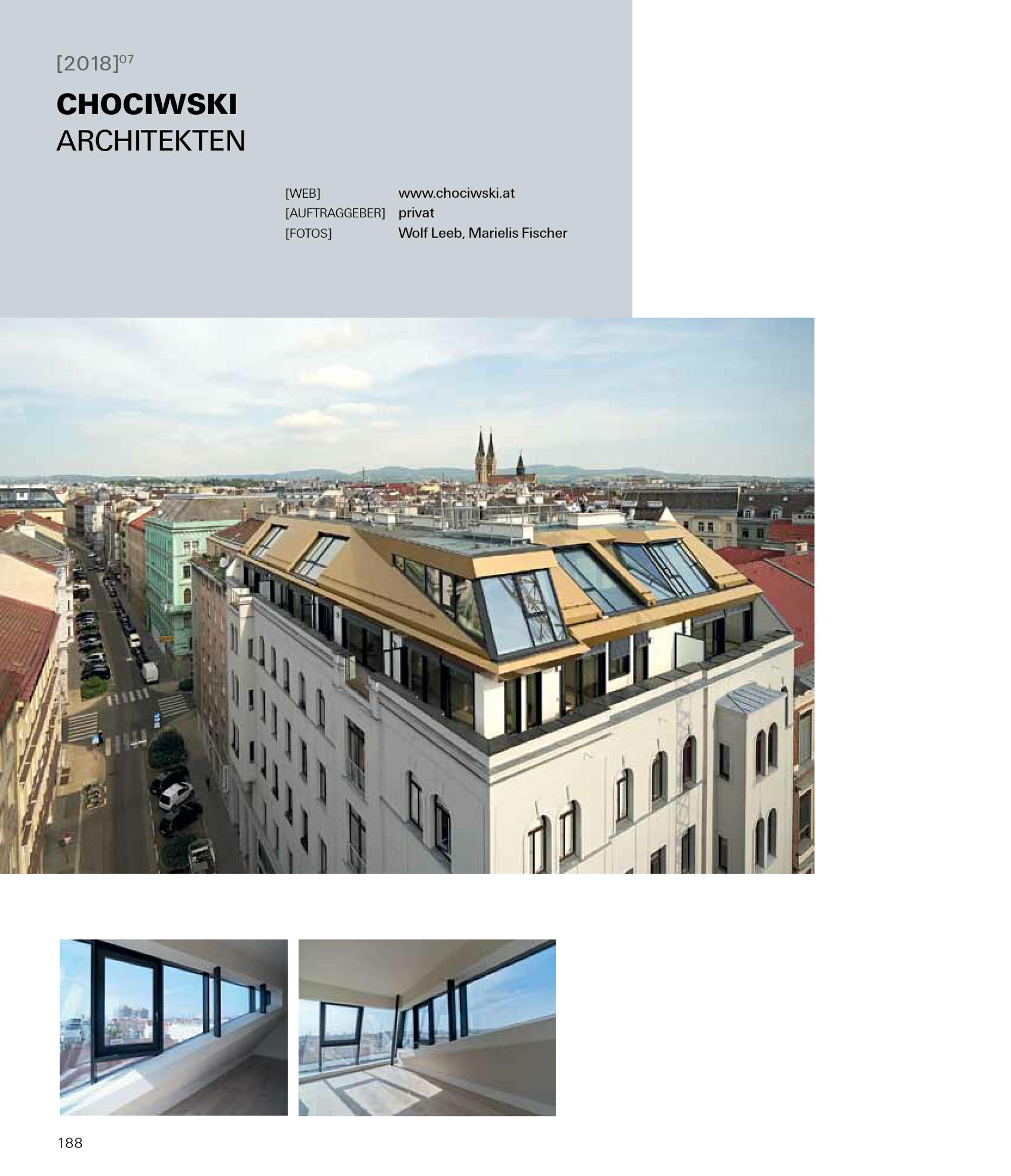 [2018]$^{07}$

CHOCIWSKI
ARCHITEKTEN

[WEB] www.chociwski.at
[AUFTRAGGEBER] privat
[FOTOS] Wolf Leeb, Marielis Fischer

188